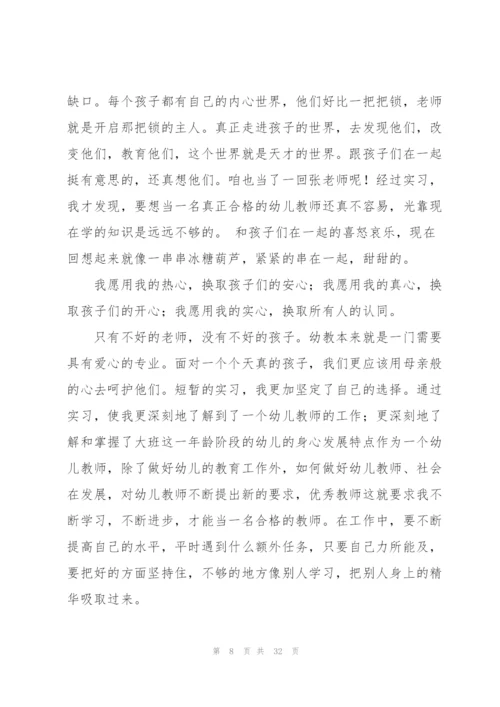 缺口。每个孩子都有自己的内心世界，他们好比一把把锁，老师就是开启那把锁的主人。真正走进孩子的世界，去发现他们，改变他们，教育他们，这个世界就是天才的世界。跟孩子们在一起挺有意思的，还真想他们。咱也当了一回张老师呢！经过实习，我才发现，要想当一名真正合格的幼儿教师还真不容易，光靠现在学的知识是远远不够的。 和孩子们在一起的喜怒哀乐，现在回想起来就像一串串冰糖葫芦，紧紧的串在一起，甜甜的。

我愿用我的热心，换取孩子们的安心；我愿用我的真心，换取孩子们的开心；我愿用我的实心，换取所有人的认同。

只有不好的老师，没有不好的孩子。幼教本来就是一门需要具有爱心的专业。面对一个个天真的孩子，我们更应该用母亲般的心去呵护他们。短暂的实习，我更加坚定了自己的选择。通过实习，使我更深刻地了解到了一个幼儿教师的工作；更深刻地了解和掌握了大班这一年龄阶段的幼儿的身心发展特点作为一个幼儿教师，除了做好幼儿的教育工作外，如何做好幼儿教师、社会在发展，对幼儿教师不断提出新的要求，优秀教师这就要求我不断学习，不断进步，才能当一名合格的教师。在工作中，要不断提高自己的水平，平时遇到什么额外任务，只要自己力所能及，要把好的方面坚持住，不够的地方像别人学习，把别人身上的精华吸取过来。

第 8 页 共 32 页